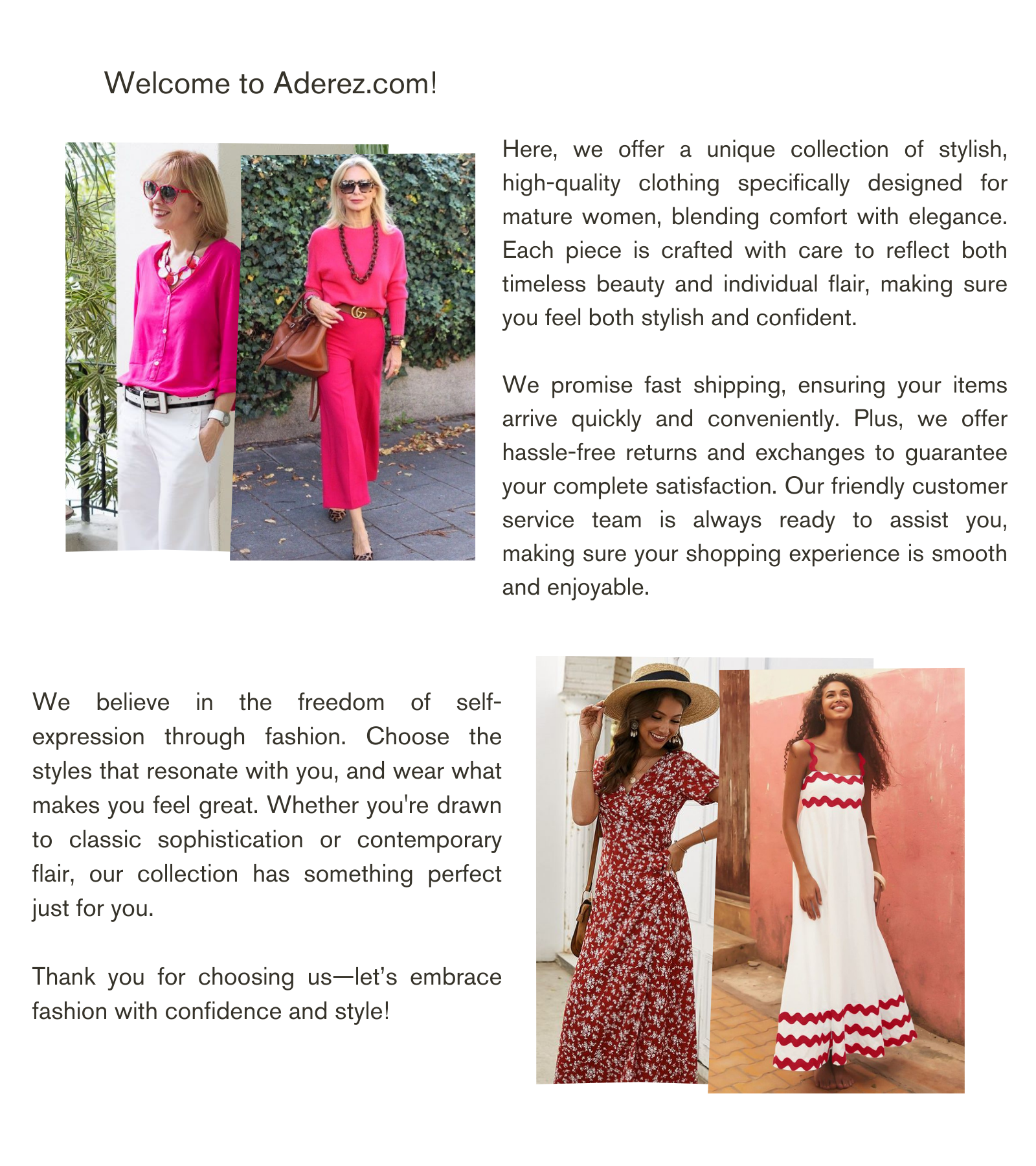 Welcome to Aderez.com!

Here, we offer a unique collection of stylish, high-quality clothing specifically designed for mature women, blending comfort with elegance. Each piece is crafted with care to reflect both timeless beauty and individual flair, making sure you feel both stylish and confident.

We promise fast shipping, ensuring your items arrive quickly and conveniently. Plus, we offer hassle-free returns and exchanges to guarantee your complete satisfaction. Our friendly customer service team is always ready to assist you, making sure your shopping experience is smooth and enjoyable.

We believe in the freedom of self-expression through fashion. Choose the styles that resonate with you, and wear what makes you feel great. Whether you're drawn to classic sophistication or contemporary flair, our collection has something perfect just for you.

Thank you for choosing us—let's embrace fashion with confidence and style!